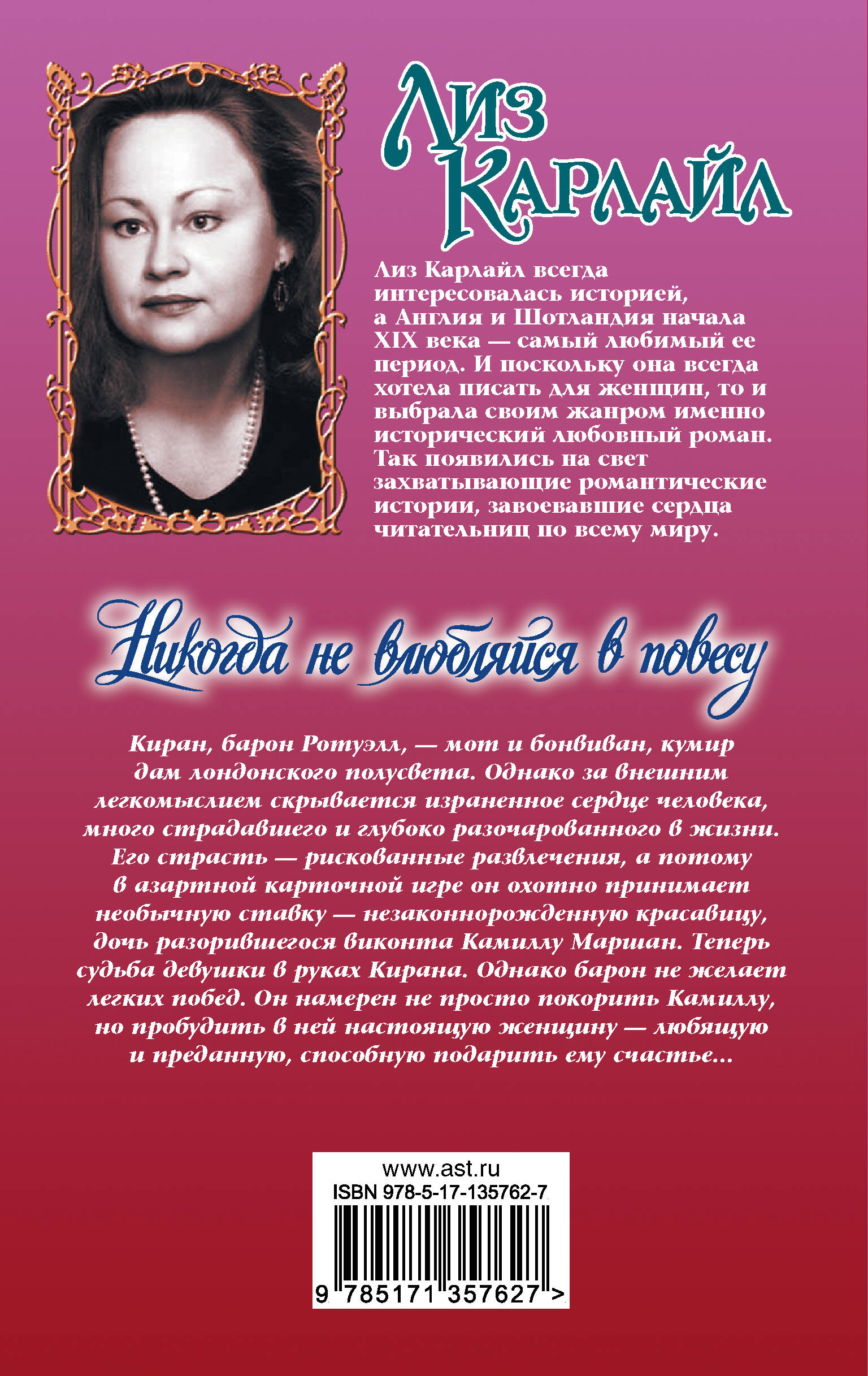 Лиз Карлайл

Лиз Карлайл всегда интересовалась историей, а Англия и Шотландия начала XIX века — самый любимый ее период. И поскольку она всегда хотела писать для женщин, то и выбрала своим жанром именно исторический любовный роман. Так появились на свет захватывающие романтические истории, завоевавшие сердца читательниц по всему миру.

Никогда не влюбляйся в повесу

Киран, барон Ротуэлл, — мот и бонвиван, кумир дам лондонского полусвета. Однако за внешним легкомыслием скрывается израненное сердце человека, много страдавшего и глубоко разочарованного в жизни. Его страсть — рискованные развлечения, а потому в азартной карточной игре он охотно принимает необычную ставку — незаконнорожденную красавицу, дочь разорившегося виконта Камиллу Маршан. Теперь судьба девушки в руках Кирана. Однако барон не желает легких побед. Он намерен не просто покорить Камиллу, но пробудить в ней настоящую женщину — любящую и преданную, способную подарить ему счастье...

www.ast.ru
ISBN 978-5-17-135762-7
9 785171 357627 >